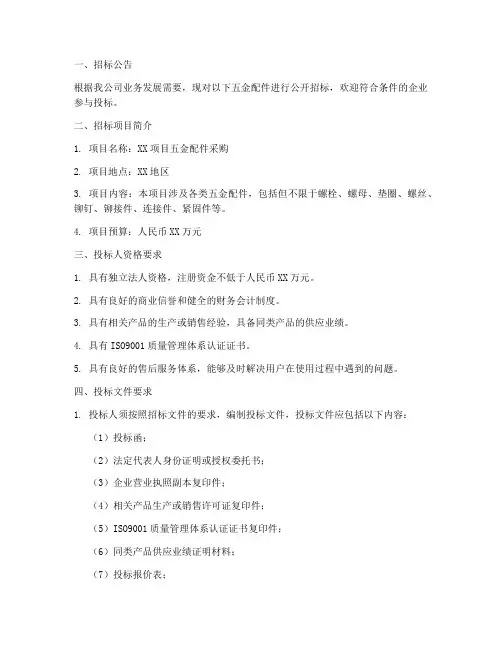 一、招标公告

根据我公司业务发展需要，现对以下五金配件进行公开招标，欢迎符合条件的企业参与投标。

二、招标项目简介

1. 项目名称：XX 项目五金配件采购

2. 项目地点：XX 地区

3. 项目内容：本项目涉及各类五金配件，包括但不限于螺栓、螺母、垫圈、螺丝、铆钉、铆接件、连接件、紧固件等。

4. 项目预算：人民币 XX 万元

三、投标人资格要求

1. 具有独立法人资格，注册资金不低于人民币 XX 万元。

2. 具有良好的商业信誉和健全的财务会计制度。

3. 具有相关产品的生产或销售经验，具备同类产品的供应业绩。

4. 具有 ISO9001 质量管理体系认证证书。

5. 具有良好的售后服务体系，能够及时解决用户在使用过程中遇到的问题。

四、投标文件要求

1. 投标人须按照招标文件的要求，编制投标文件，投标文件应包括以下内容：

（1）投标函；

（2）法定代表人身份证明或授权委托书；

（3）企业营业执照副本复印件；

（4）相关产品生产或销售许可证复印件；

（5）ISO9001 质量管理体系认证证书复印件；

（6）同类产品供应业绩证明材料；

（7）投标报价表；